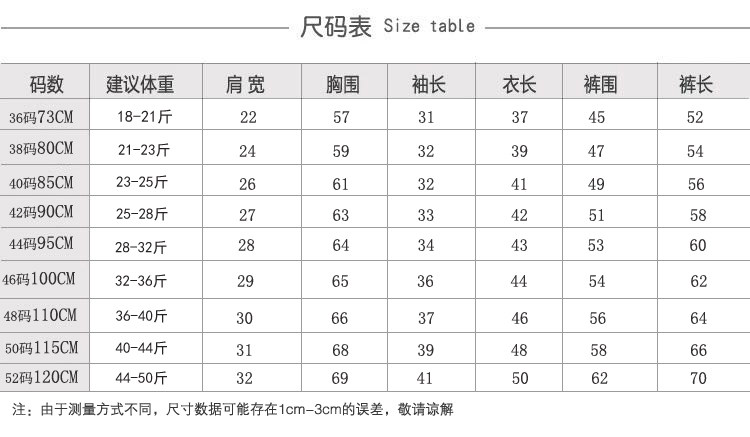 尺码表 Size table

| 码数 | 建议体重 | 肩宽 | 胸围 | 袖长 | 衣长 | 裤围 | 裤长 |
|---|---|---|---|---|---|---|---|
| 36码73CM | 18-21斤 | 22 | 57 | 31 | 37 | 45 | 52 |
| 38码80CM | 21-23斤 | 24 | 59 | 32 | 39 | 47 | 54 |
| 40码85CM | 23-25斤 | 26 | 61 | 32 | 41 | 49 | 56 |
| 42码90CM | 25-28斤 | 27 | 63 | 33 | 42 | 51 | 58 |
| 44码95CM | 28-32斤 | 28 | 64 | 34 | 43 | 53 | 60 |
| 46码100CM | 32-36斤 | 29 | 65 | 36 | 44 | 54 | 62 |
| 48码110CM | 36-40斤 | 30 | 66 | 37 | 46 | 56 | 64 |
| 50码115CM | 40-44斤 | 31 | 68 | 39 | 48 | 58 | 66 |
| 52码120CM | 44-50斤 | 32 | 69 | 41 | 50 | 62 | 70 |

注：由于测量方式不同，尺寸数据可能存在1cm-3cm的误差，敬请谅解